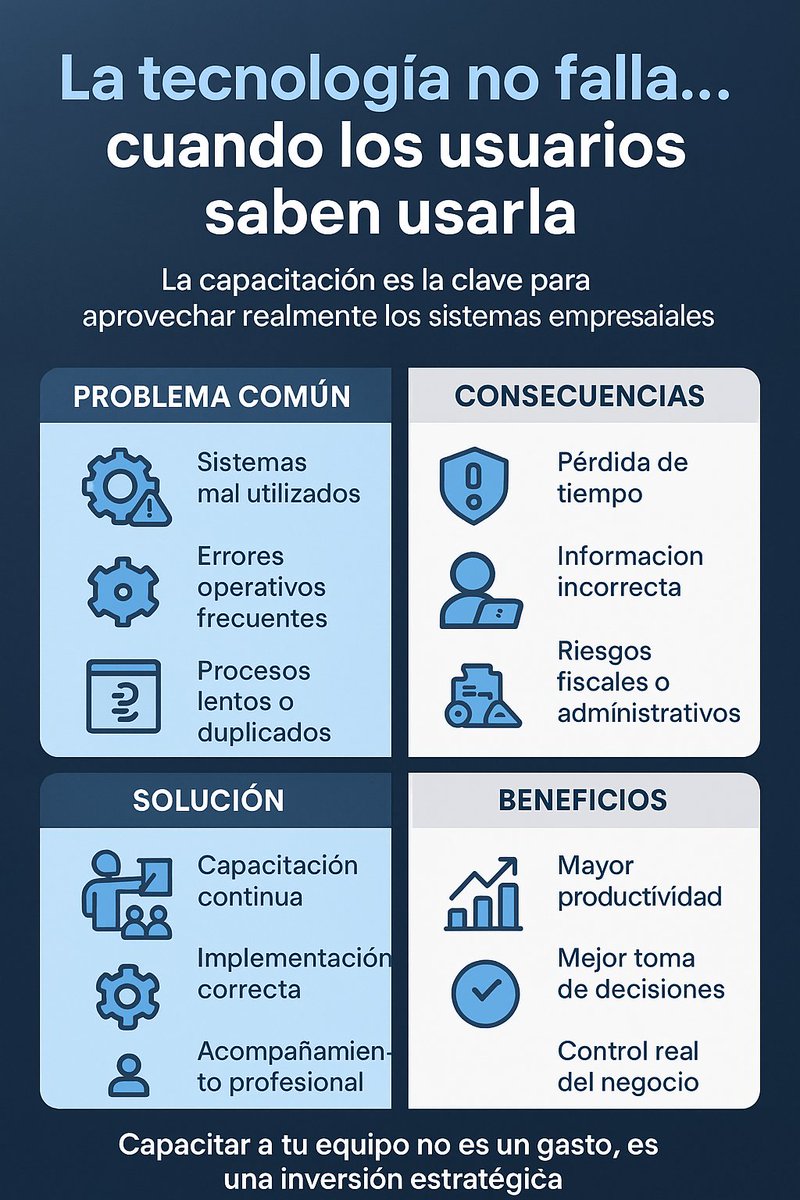 La tecnología no falla... cuando los usuarios saben usarla

La capacitación es la clave para aprovechar realmente los sistemas empresaiales

PROBLEMA COMÚN

Sistemas mal utilizados

Errores operativos frecuentes

Procesos lentos o duplicados

CONSECUENCIAS

Pérdida de tiempo

Informacion incorrecta

Riesgos fiscales o admínistrativos

SOLUCIÓN

Capacitación continua

Implementación correcta

Acompañamiento profesional

BENEFICIOS

Mayor productívidad

Mejor toma de decisiones

Control real del negocio

Capacitar a tu equipo no es un gasto, es una inversión estratégica